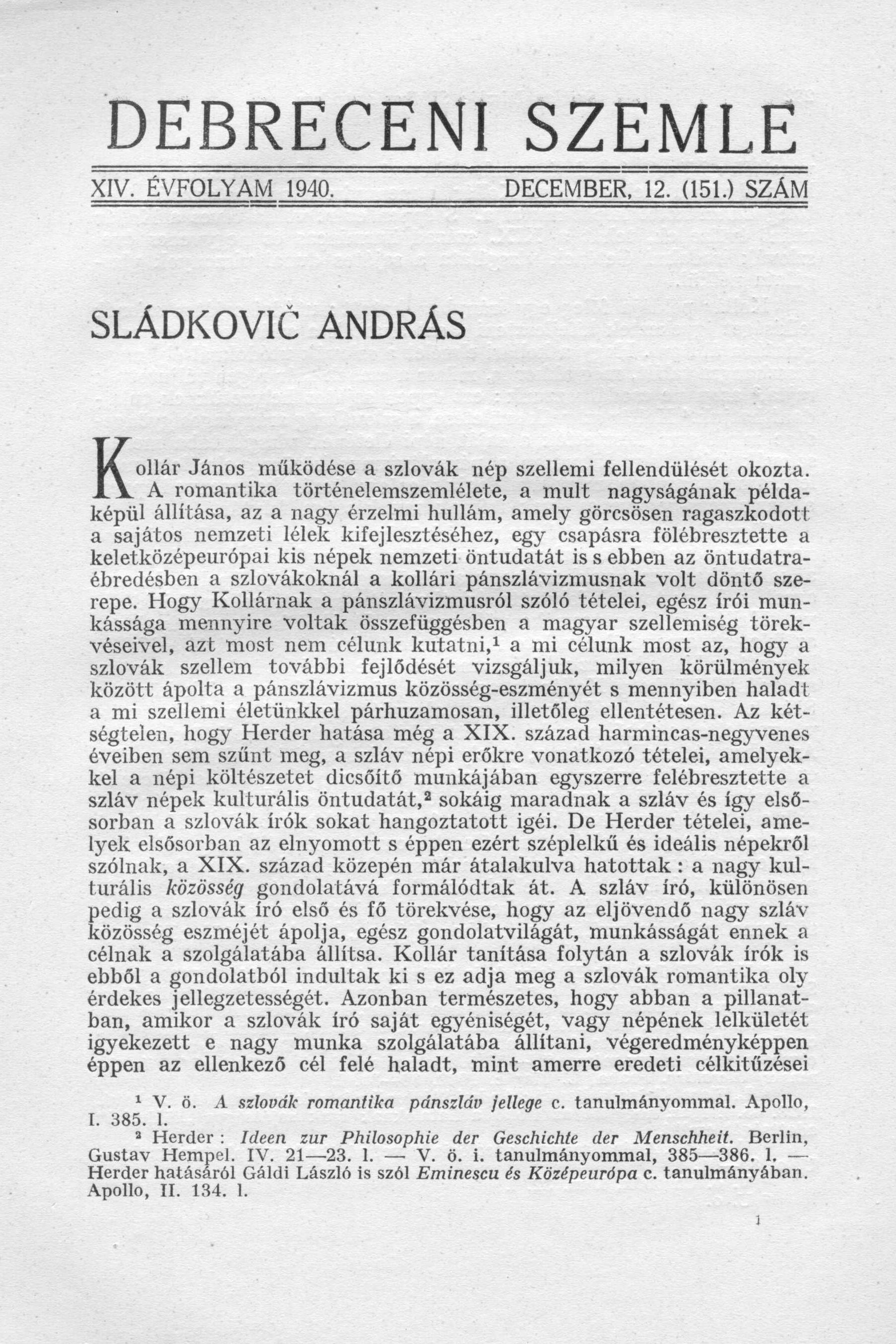 DEBRECENI SZEMLE

XIV. ÉVFOLYAM 1940. DECEMBER, 12. (151.) SZÁM

SLÁDKOVIČ ANDRÁS

Kollár János működése a szlovák nép szellemi fellendülését okozta. A romantika történelemszemlélete, a mult nagyságának példaképül állítása, az a nagy érzelmi hullám, amely görcsösen ragaszkodott a sajátos nemzeti lélek kifejlesztéséhez, egy csapásra fölébresztette a keletközépeurópai kis népek nemzeti öntudatát is s ebben az öntudatraébredésben a szlovákoknál a kollári pánszlávizmusnak volt döntő szerepe. Hogy Kollárnak a pánszlávizmusról szóló tételei, egész írói munkássága mennyire voltak összefüggésben a magyar szellemiség törekvéseivel, azt most nem célunk kutatni,$^1$ a mi célunk most az, hogy a szlovák szellem további fejlődését vizsgáljuk, milyen körülmények között ápolta a pánszlávizmus közösség-eszményét s mennyiben haladt a mi szellemi életünkkel párhuzamosan, illetőleg ellentétesen. Az kétségtelen, hogy Herder hatása még a XIX. század harmincas-negyvenes éveiben sem szűnt meg, a szláv népi erőkre vonatkozó tételei, amelyekkel a népi költészetet dicsőítő munkájában egyszerre felébresztette a szláv népek kulturális öntudatát,$^2$ sokáig maradnak a szláv és így elsősorban a szlovák írók sokat hangoztatott igéi. De Herder tételei, amelyek elsősorban az elnyomott s éppen ezért széplelkű és ideális népekről szólnak, a XIX. század közepén már átalakulva hatottak : a nagy kulturális közösség gondolatává formálódtak át. A szláv író, különösen pedig a szlovák író első és fő törekvése, hogy az eljövendő nagy szláv közösség eszméjét ápolja, egész gondolatvilágát, munkásságát ennek a célnak a szolgálatába állítsa. Kollár tanítása folytán a szlovák írók is ebből a gondolatból indultak ki s ez adja meg a szlovák romantika oly érdekes jellegzetességét. Azonban természetes, hogy abban a pillanatban, amikor a szlovák író saját egyéniségét, vagy népének lelkületét igyekezett e nagy munka szolgálatába állítani, végeredményképpen éppen az ellenkező cél felé haladt, mint amerre eredeti célkitűzései

$^1$ V. ö. A szlovák romantika pánszláv jellege c. tanulmányommal. Apollo, I. 385. l.

$^2$ Herder : Ideen zur Philosophie der Geschichte der Menschheit. Berlin, Gustav Hempel. IV. 21—23. l. — V. ö. i. tanulmányommal, 385—386. l. — Herder hatásáról Gáldi László is szól Eminescu és Középeurópa c. tanulmányában. Apollo, II. 134. l.

1